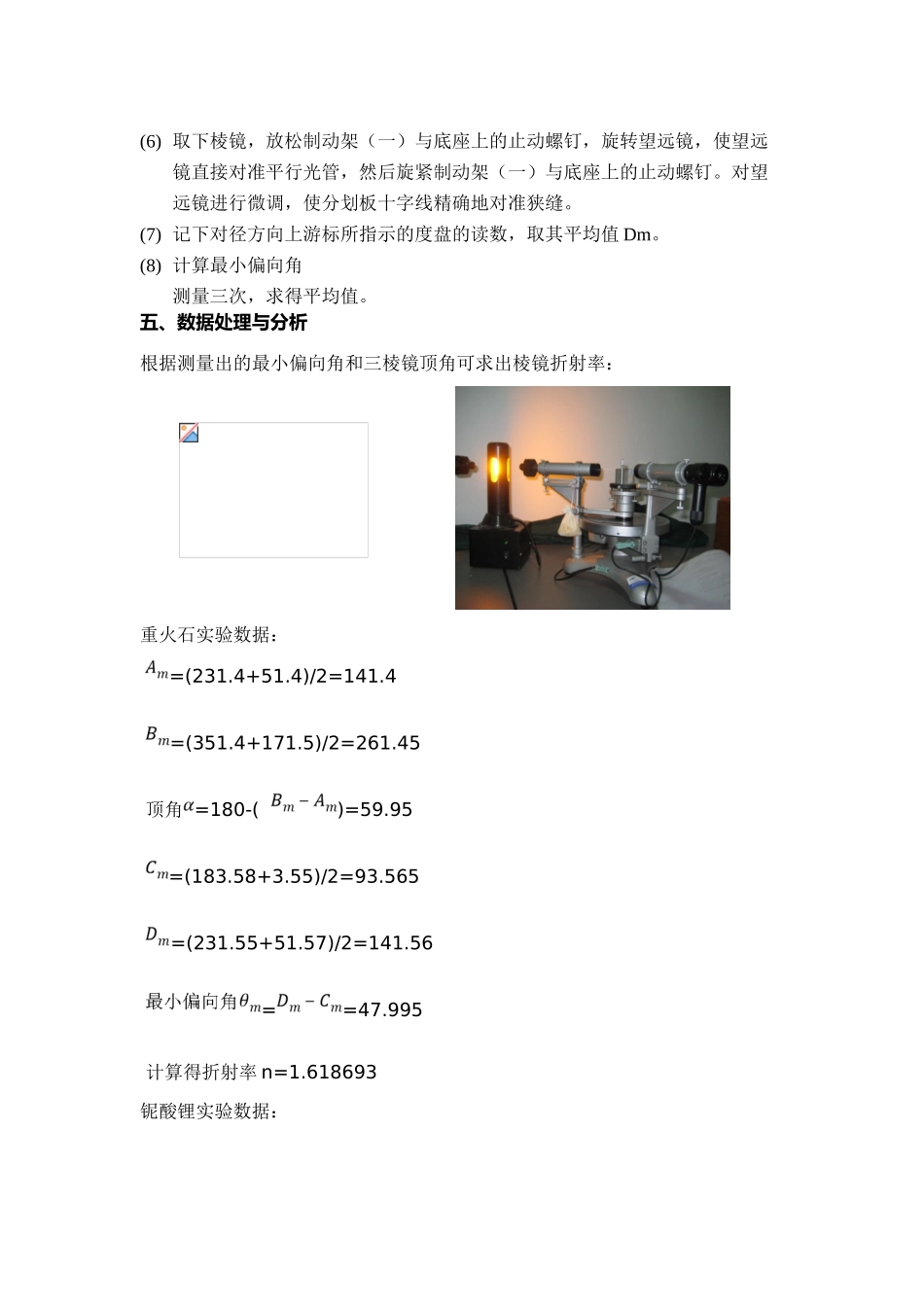 (6) 取下棱镜，放松制动架（一）与底座上的止动螺钉，旋转望远镜，使望远镜直接对准平行光管，然后旋紧制动架（一）与底座上的止动螺钉。对望远镜进行微调，使分划板十字线精确地对准狭缝。

(7) 记下对径方向上游标所指示的度盘的读数，取其平均值 Dm。

(8) 计算最小偏向角

测量三次，求得平均值。

五、数据处理与分析

根据测量出的最小偏向角和三棱镜顶角可求出棱镜折射率：

重火石实验数据：

$A_m$=(231.4+51.4)/2=141.4

$B_m$=(351.4+171.5)/2=261.45

顶角$\alpha$=180-( $B_m - A_m$)=59.95

$C_m$=(183.58+3.55)/2=93.565

$D_m$=(231.55+51.57)/2=141.56

最小偏向角$\theta_m$=$D_m - C_m$=47.995

计算得折射率 n=1.618693

铌酸锂实验数据：